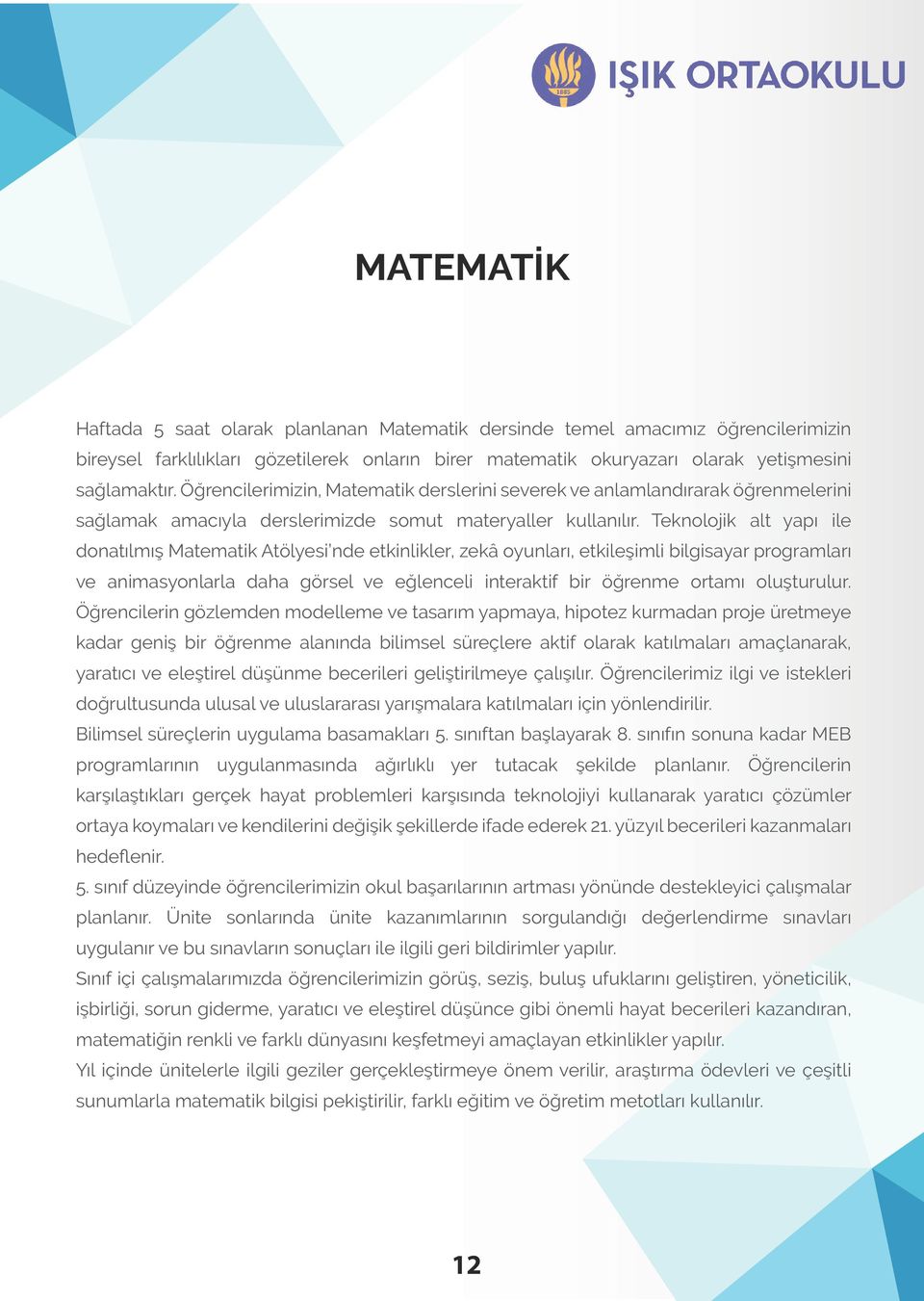 1885

IŞIK ORTAOKULU

MATEMATİK

Haftada 5 saat olarak planlanan Matematik dersinde temel amacımız öğrencilerimizin bireysel farklılıkları gözetilerek onların birer matematik okuryazarı olarak yetişmesini sağlamaktır. Öğrencilerimizin, Matematik derslerini severek ve anlamlandırarak öğrenmelerini sağlamak amacıyla derslerimizde somut materyaller kullanılır. Teknolojik alt yapı ile donatılmış Matematik Atölyesi'nde etkinlikler, zekâ oyunları, etkileşimli bilgisayar programları ve animasyonlarla daha görsel ve eğlenceli interaktif bir öğrenme ortamı oluşturulur. Öğrencilerin gözlemden modelleme ve tasarım yapmaya, hipotez kurmadan proje üretmeye kadar geniş bir öğrenme alanında bilimsel süreçlere aktif olarak katılmaları amaçlanarak, yaratıcı ve eleştirel düşünme becerileri geliştirilmeye çalışılır. Öğrencilerimiz ilgi ve istekleri doğrultusunda ulusal ve uluslararası yarışmalara katılmaları için yönlendirilir.
Bilimsel süreçlerin uygulama basamakları 5. sınıftan başlayarak 8. sınıfın sonuna kadar MEB programlarının uygulanmasında ağırlıklı yer tutacak şekilde planlanır. Öğrencilerin karşılaştıkları gerçek hayat problemleri karşısında teknolojiyi kullanarak yaratıcı çözümler ortaya koymaları ve kendilerini değişik şekillerde ifade ederek 21. yüzyıl becerileri kazanmaları hedeflenir.
5. sınıf düzeyinde öğrencilerimizin okul başarılarının artması yönünde destekleyici çalışmalar planlanır. Ünite sonlarında ünite kazanımlarının sorgulandığı değerlendirme sınavları uygulanır ve bu sınavların sonuçları ile ilgili geri bildirimler yapılır.
Sınıf içi çalışmalarımızda öğrencilerimizin görüş, seziş, buluş ufuklarını geliştiren, yöneticilik, işbirliği, sorun giderme, yaratıcı ve eleştirel düşünce gibi önemli hayat becerileri kazandıran, matematiğin renkli ve farklı dünyasını keşfetmeyi amaçlayan etkinlikler yapılır.
Yıl içinde ünitelerle ilgili geziler gerçekleştirmeye önem verilir, araştırma ödevleri ve çeşitli sunumlarla matematik bilgisi pekiştirilir, farklı eğitim ve öğretim metotları kullanılır.

12